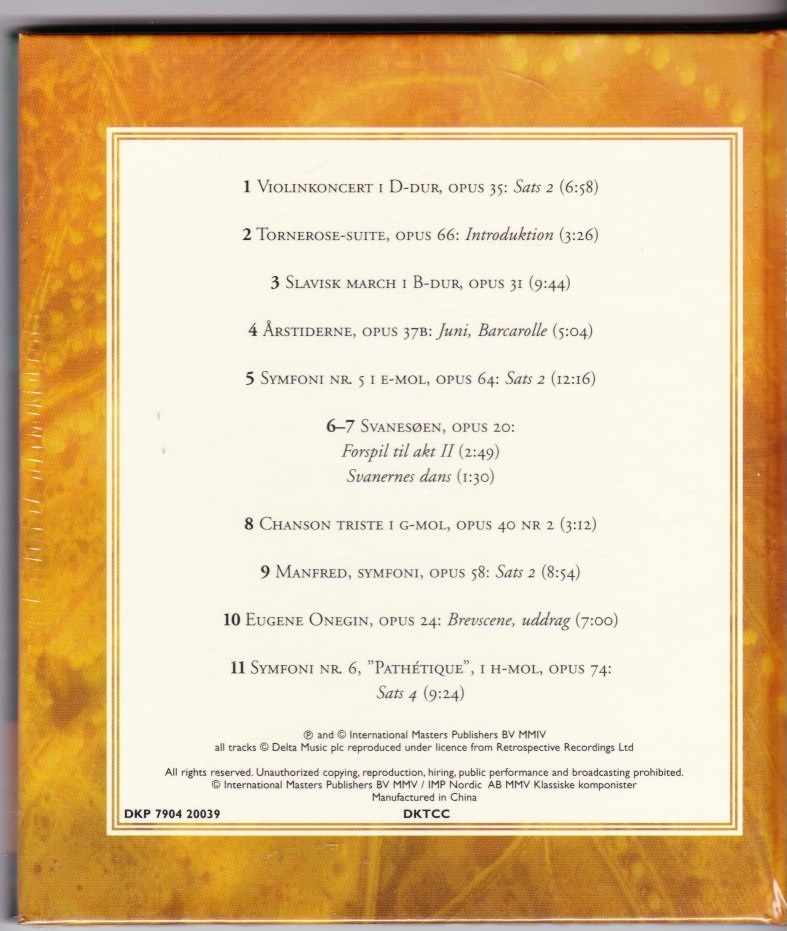 1 Violinkoncert i D-dur, opus 35: Sats 2 (6:58)

2 Tornerose-suite, opus 66: Introduktion (3:26)

3 Slavisk march i B-dur, opus 31 (9:44)

4 Årstiderne, opus 37b: Juni, Barcarolle (5:04)

5 Symfoni nr. 5 i e-mol, opus 64: Sats 2 (12:16)

6–7 Svanesøen, opus 20:
Forspil til akt II (2:49)
Svanernes dans (1:30)

8 Chanson triste i g-mol, opus 40 nr 2 (3:12)

9 Manfred, symfoni, opus 58: Sats 2 (8:54)

10 Eugene Onegin, opus 24: Brevscene, uddrag (7:00)

11 Symfoni nr. 6, "Pathétique", i h-mol, opus 74:
Sats 4 (9:24)

℗ and © International Masters Publishers BV MMIV
all tracks © Delta Music plc reproduced under licence from Retrospective Recordings Ltd

All rights reserved. Unauthorized copying, reproduction, hiring, public performance and broadcasting prohibited.
© International Masters Publishers BV MMV / IMP Nordic AB MMV Klassiske komponister
Manufactured in China

DKP 7904 20039 DKTCC